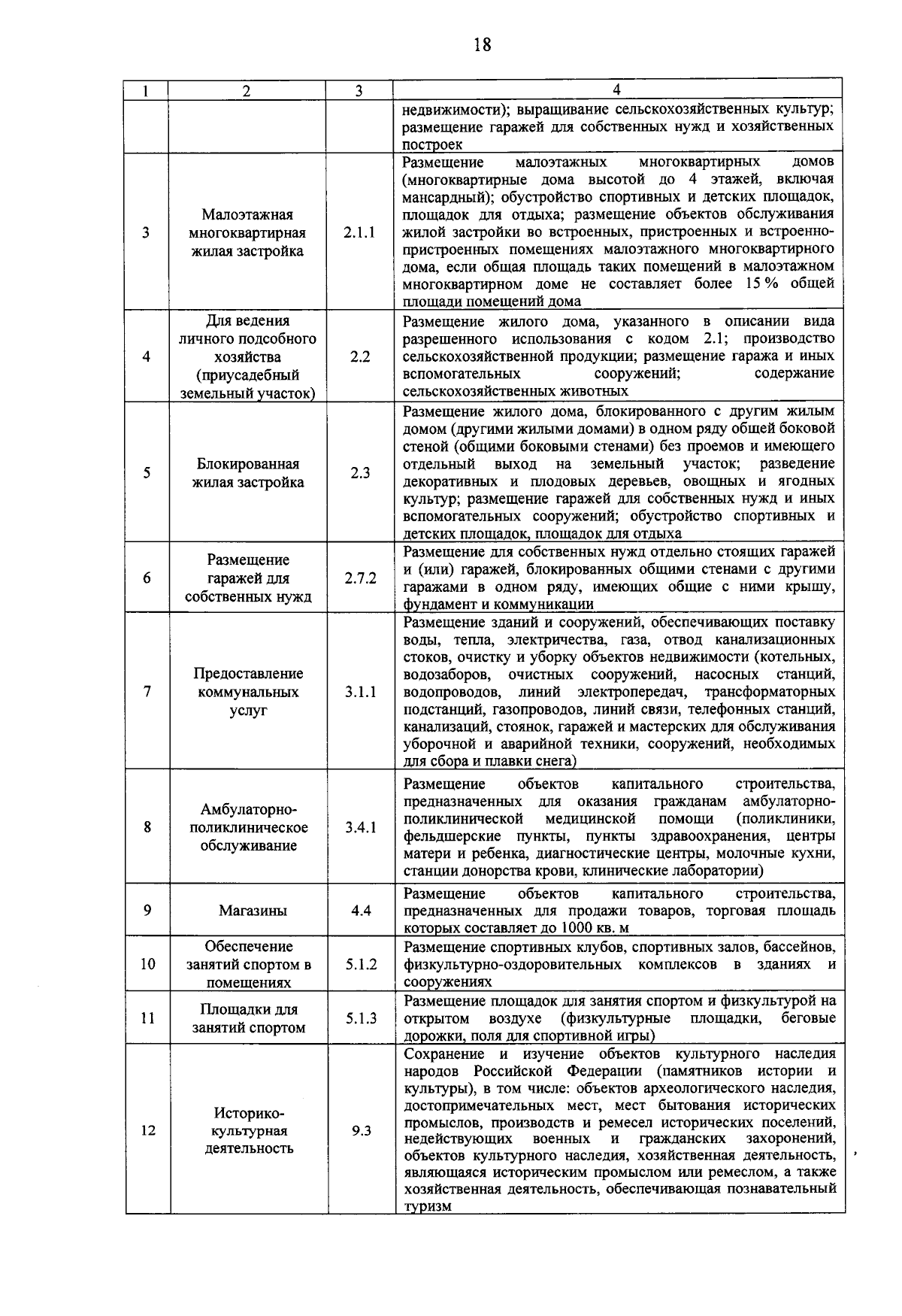 18

| 1 | 2 | 3 | 4 |
|---|---|---|---|
| | | | недвижимости); выращивание сельскохозяйственных культур; размещение гаражей для собственных нужд и хозяйственных построек |
| 3 | Малоэтажная многоквартирная жилая застройка | 2.1.1 | Размещение малоэтажных многоквартирных домов (многоквартирные дома высотой до 4 этажей, включая мансардный); обустройство спортивных и детских площадок, площадок для отдыха; размещение объектов обслуживания жилой застройки во встроенных, пристроенных и встроенно-пристроенных помещениях малоэтажного многоквартирного дома, если общая площадь таких помещений в малоэтажном многоквартирном доме не составляет более 15 % общей площади помещений дома |
| 4 | Для ведения личного подсобного хозяйства (приусадебный земельный участок) | 2.2 | Размещение жилого дома, указанного в описании вида разрешенного использования с кодом 2.1; производство сельскохозяйственной продукции; размещение гаража и иных вспомогательных сооружений; содержание сельскохозяйственных животных |
| 5 | Блокированная жилая застройка | 2.3 | Размещение жилого дома, блокированного с другим жилым домом (другими жилыми домами) в одном ряду общей боковой стеной (общими боковыми стенами) без проемов и имеющего отдельный выход на земельный участок; разведение декоративных и плодовых деревьев, овощных и ягодных культур; размещение гаражей для собственных нужд и иных вспомогательных сооружений; обустройство спортивных и детских площадок, площадок для отдыха |
| 6 | Размещение гаражей для собственных нужд | 2.7.2 | Размещение для собственных нужд отдельно стоящих гаражей и (или) гаражей, блокированных общими стенами с другими гаражами в одном ряду, имеющих общие с ними крышу, фундамент и коммуникации |
| 7 | Предоставление коммунальных услуг | 3.1.1 | Размещение зданий и сооружений, обеспечивающих поставку воды, тепла, электричества, газа, отвод канализационных стоков, очистку и уборку объектов недвижимости (котельных, водозаборов, очистных сооружений, насосных станций, водопроводов, линий электропередач, трансформаторных подстанций, газопроводов, линий связи, телефонных станций, канализаций, стоянок, гаражей и мастерских для обслуживания уборочной и аварийной техники, сооружений, необходимых для сбора и плавки снега) |
| 8 | Амбулаторно-поликлиническое обслуживание | 3.4.1 | Размещение объектов капитального строительства, предназначенных для оказания гражданам амбулаторно-поликлинической медицинской помощи (поликлиники, фельдшерские пункты, пункты здравоохранения, центры матери и ребенка, диагностические центры, молочные кухни, станции донорства крови, клинические лаборатории) |
| 9 | Магазины | 4.4 | Размещение объектов капитального строительства, предназначенных для продажи товаров, торговая площадь которых составляет до 1000 кв. м |
| 10 | Обеспечение занятий спортом в помещениях | 5.1.2 | Размещение спортивных клубов, спортивных залов, бассейнов, физкультурно-оздоровительных комплексов в зданиях и сооружениях |
| 11 | Площадки для занятий спортом | 5.1.3 | Размещение площадок для занятия спортом и физкультурой на открытом воздухе (физкультурные площадки, беговые дорожки, поля для спортивной игры) |
| 12 | Историко-культурная деятельность | 9.3 | Сохранение и изучение объектов культурного наследия народов Российской Федерации (памятников истории и культуры), в том числе: объектов археологического наследия, достопримечательных мест, мест бытования исторических промыслов, производств и ремесел исторических поселений, недействующих военных и гражданских захоронений, объектов культурного наследия, хозяйственная деятельность, являющаяся историческим промыслом или ремеслом, а также хозяйственная деятельность, обеспечивающая познавательный туризм |